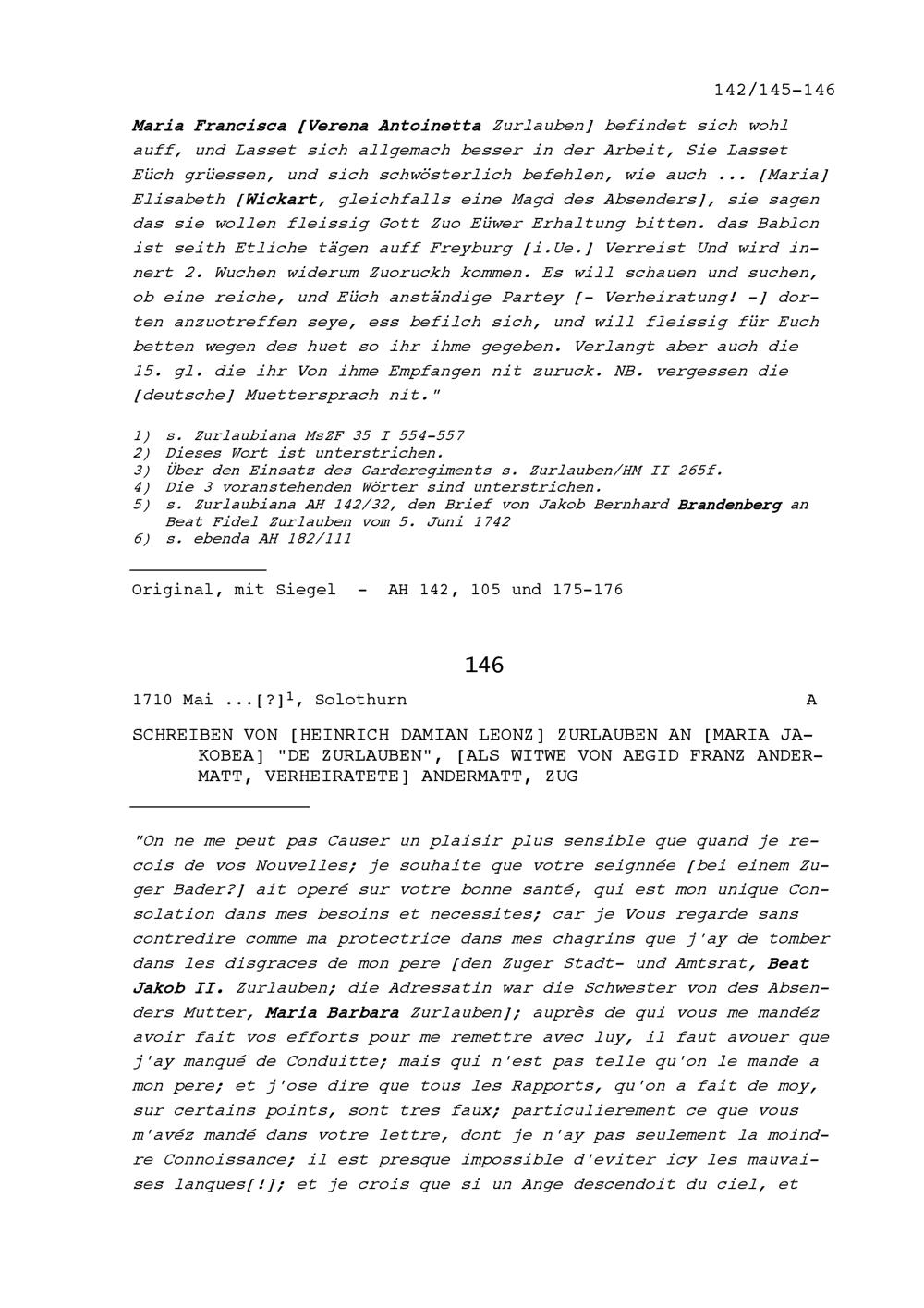 142/145-146

Maria Francisca [Verena Antoinetta Zurlauben] befindet sich wohl auff, und Lasset sich allgemach besser in der Arbeit, Sie Lasset Eüch grüessen, und sich schwösterlich befehlen, wie auch ... [Maria] Elisabeth [Wickart, gleichfalls eine Magd des Absenders], sie sagen das sie wollen fleissig Gott Zuo Eüwer Erhaltung bitten. das Bablon ist seith Etliche tägen auff Freyburg [i.Ue.] Verreist Und wird innert 2. Wuchen widerum Zuoruckh kommen. Es will schauen und suchen, ob eine reiche, und Eüch anständige Partey [- Verheiratung! -] dorten anzuotreffen seye, ess befilch sich, und will fleissig für Euch betten wegen des huet so ihr ihme gegeben. Verlangt aber auch die 15. gl. die ihr Von ihme Empfangen nit zuruck. NB. vergessen die [deutsche] Muettersprach nit."

1) s. Zurlaubiana MsZF 35 I 554-557
2) Dieses Wort ist unterstrichen.
3) Über den Einsatz des Garderegiments s. Zurlauben/HM II 265f.
4) Die 3 voranstehenden Wörter sind unterstrichen.
5) s. Zurlaubiana AH 142/32, den Brief von Jakob Bernhard Brandenberg an Beat Fidel Zurlauben vom 5. Juni 1742
6) s. ebenda AH 182/111

Original, mit Siegel - AH 142, 105 und 175-176

146

1710 Mai ...[?]$^1$, Solothurn A

SCHREIBEN VON [HEINRICH DAMIAN LEONZ] ZURLAUBEN AN [MARIA JAKOBEA] "DE ZURLAUBEN", [ALS WITWE VON AEGID FRANZ ANDERMATT, VERHEIRATETE] ANDERMATT, ZUG

"On ne me peut pas Causer un plaisir plus sensible que quand je recois de vos Nouvelles; je souhaite que votre seignnée [bei einem Zuger Bader?] ait operé sur votre bonne santé, qui est mon unique Consolation dans mes besoins et necessites; car je Vous regarde sans contredire comme ma protectrice dans mes chagrins que j'ay de tomber dans les disgraces de mon pere [den Zuger Stadt- und Amtsrat, Beat Jakob II. Zurlauben; die Adressatin war die Schwester von des Absenders Mutter, Maria Barbara Zurlauben]; auprès de qui vous me mandéz avoir fait vos efforts pour me remettre avec luy, il faut avouer que j'ay manqué de Conduitte; mais qui n'est pas telle qu'on le mande a mon pere; et j'ose dire que tous les Rapports, qu'on a fait de moy, sur certains points, sont tres faux; particulierement ce que vous m'avéz mandé dans votre lettre, dont je n'ay pas seulement la moindre Connoissance; il est presque impossible d'eviter icy les mauvaises lanques[!]; et je crois que si un Ange descendoit du ciel, et